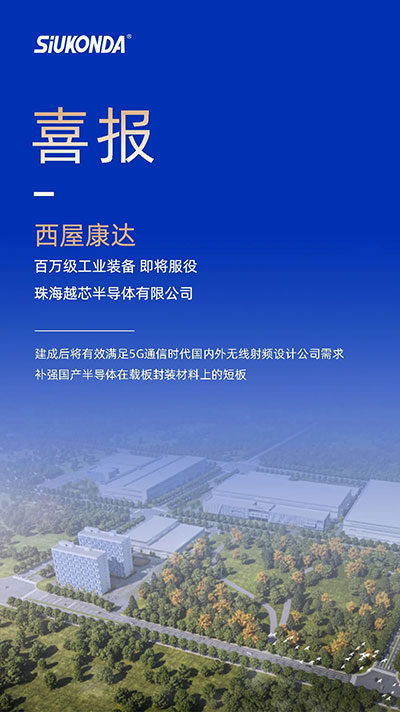 SiUKONDA®

喜报

西屋康达

百万级工业装备 即将服役

珠海越芯半导体有限公司

建成后将有效满足5G通信时代国内外无线射频设计公司需求

补强国产半导体在载板封装材料上的短板